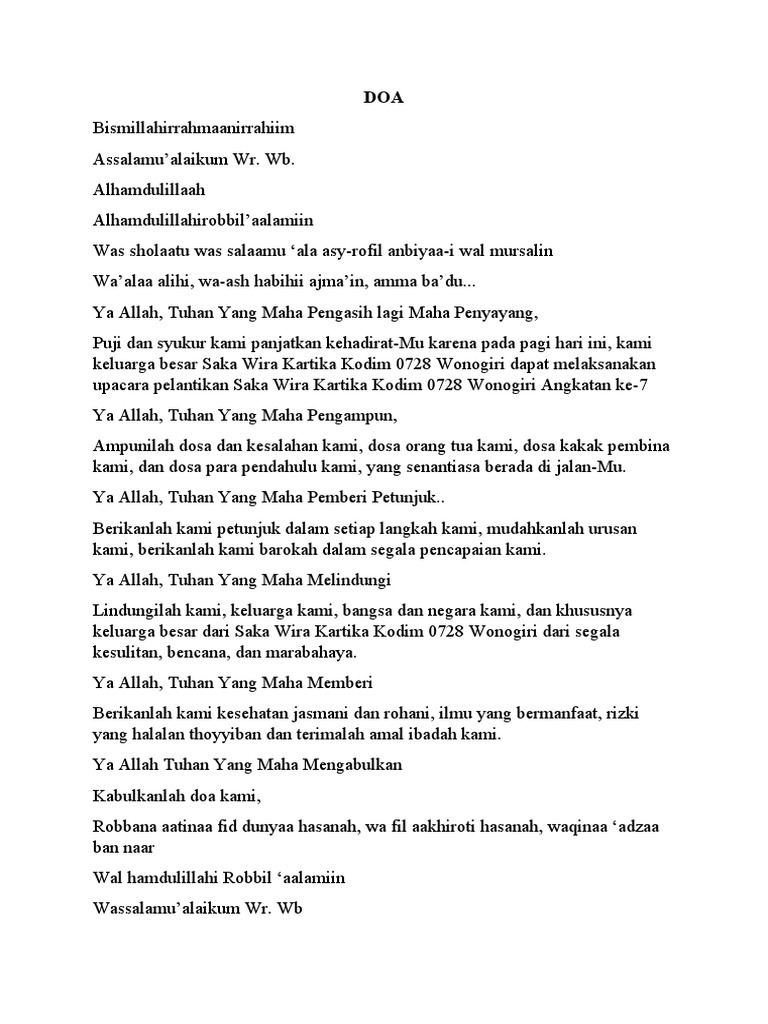 DOA

Bismillahirrahmaanirrahiim

Assalamu'alaikum Wr. Wb.

Alhamdulillaah

Alhamdulillahirobbil'aalamiin

Was sholaatu was salaamu 'ala asy-rofil anbiyaa-i wal mursalin

Wa'alaa alihi, wa-ash habihii ajma'in, amma ba'du...

Ya Allah, Tuhan Yang Maha Pengasih lagi Maha Penyayang,

Puji dan syukur kami panjatkan kehadirat-Mu karena pada pagi hari ini, kami keluarga besar Saka Wira Kartika Kodim 0728 Wonogiri dapat melaksanakan upacara pelantikan Saka Wira Kartika Kodim 0728 Wonogiri Angkatan ke-7

Ya Allah, Tuhan Yang Maha Pengampun,

Ampunilah dosa dan kesalahan kami, dosa orang tua kami, dosa kakak pembina kami, dan dosa para pendahulu kami, yang senantiasa berada di jalan-Mu.

Ya Allah, Tuhan Yang Maha Pemberi Petunjuk..

Berikanlah kami petunjuk dalam setiap langkah kami, mudahkanlah urusan kami, berikanlah kami barokah dalam segala pencapaian kami.

Ya Allah, Tuhan Yang Maha Melindungi

Lindungilah kami, keluarga kami, bangsa dan negara kami, dan khususnya keluarga besar dari Saka Wira Kartika Kodim 0728 Wonogiri dari segala kesulitan, bencana, dan marabahaya.

Ya Allah, Tuhan Yang Maha Memberi

Berikanlah kami kesehatan jasmani dan rohani, ilmu yang bermanfaat, rizki yang halalan thoyyiban dan terimalah amal ibadah kami.

Ya Allah Tuhan Yang Maha Mengabulkan

Kabulkanlah doa kami,

Robbana aatinaa fid dunyaa hasanah, wa fil aakhiroti hasanah, waqinaa 'adzaa ban naar

Wal hamdulillahi Robbil 'aalamiin

Wassalamu'alaikum Wr. Wb